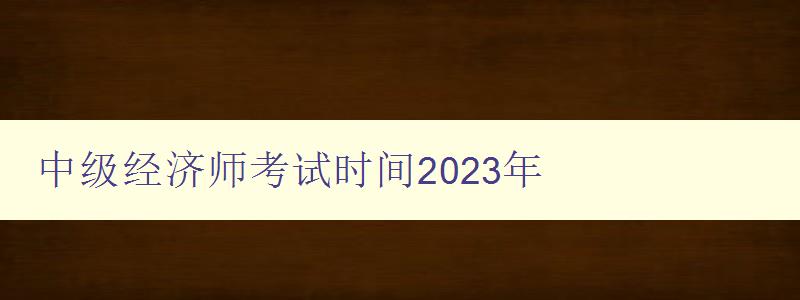 中级经济师考试时间2023年